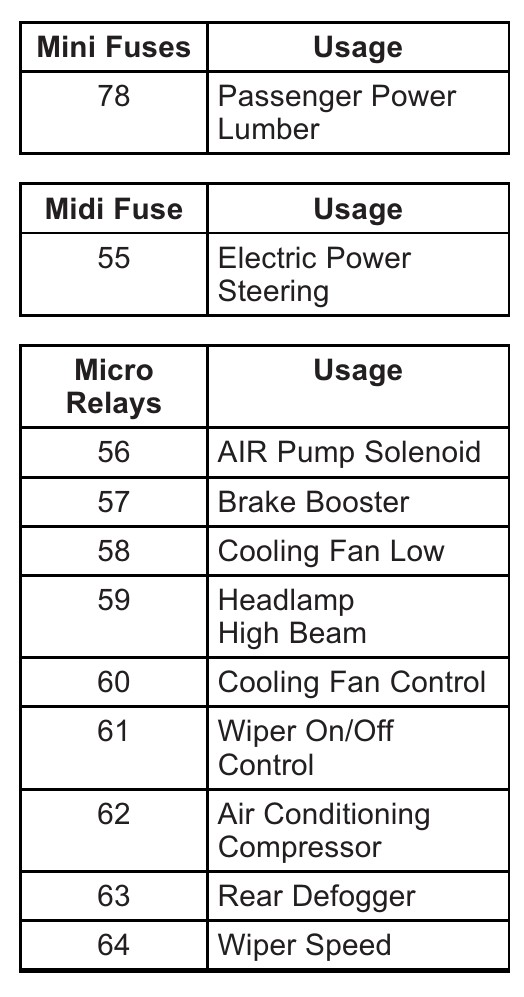 | Mini Fuses | Usage |
|---|---|
| 78 | Passenger Power Lumber |

| Midi Fuse | Usage |
|---|---|
| 55 | Electric Power Steering |

| Micro Relays | Usage |
|---|---|
| 56 | AIR Pump Solenoid |
| 57 | Brake Booster |
| 58 | Cooling Fan Low |
| 59 | Headlamp High Beam |
| 60 | Cooling Fan Control |
| 61 | Wiper On/Off Control |
| 62 | Air Conditioning Compressor |
| 63 | Rear Defogger |
| 64 | Wiper Speed |